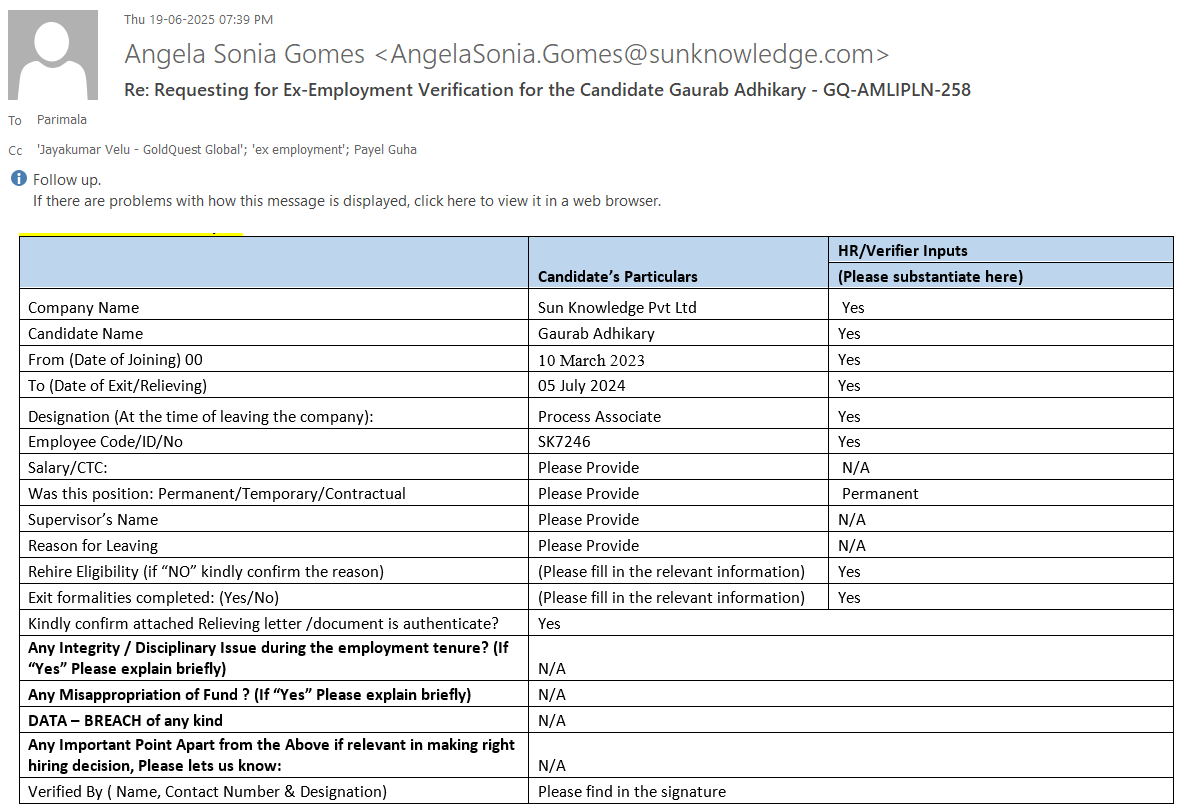 Thu 19-06-2025 07:39 PM

Angela Sonia Gomes <AngelaSonia.Gomes@sunknowledge.com>

Re: Requesting for Ex-Employment Verification for the Candidate Gaurab Adhikary - GQ-AMLIPLN-258

To Parimala

Cc 'Jayakumar Velu - GoldQuest Global'; 'ex employment'; Payel Guha

Follow up.
If there are problems with how this message is displayed, click here to view it in a web browser.

| | Candidate's Particulars | HR/Verifier Inputs (Please substantiate here) |
|---|---|---|
| Company Name | Sun Knowledge Pvt Ltd | Yes |
| Candidate Name | Gaurab Adhikary | Yes |
| From (Date of Joining) 00 | 10 March 2023 | Yes |
| To (Date of Exit/Relieving) | 05 July 2024 | Yes |
| Designation (At the time of leaving the company): | Process Associate | Yes |
| Employee Code/ID/No | SK7246 | Yes |
| Salary/CTC: | Please Provide | N/A |
| Was this position: Permanent/Temporary/Contractual | Please Provide | Permanent |
| Supervisor's Name | Please Provide | N/A |
| Reason for Leaving | Please Provide | N/A |
| Rehire Eligibility (if "NO" kindly confirm the reason) | (Please fill in the relevant information) | Yes |
| Exit formalities completed: (Yes/No) | (Please fill in the relevant information) | Yes |
| Kindly confirm attached Relieving letter /document is authenticate? | Yes | |
| Any Integrity / Disciplinary Issue during the employment tenure? (If "Yes" Please explain briefly) | N/A | |
| Any Misappropriation of Fund ? (If "Yes" Please explain briefly) | N/A | |
| DATA – BREACH of any kind | N/A | |
| Any Important Point Apart from the Above if relevant in making right hiring decision, Please lets us know: | N/A | |
| Verified By ( Name, Contact Number & Designation) | Please find in the signature | |